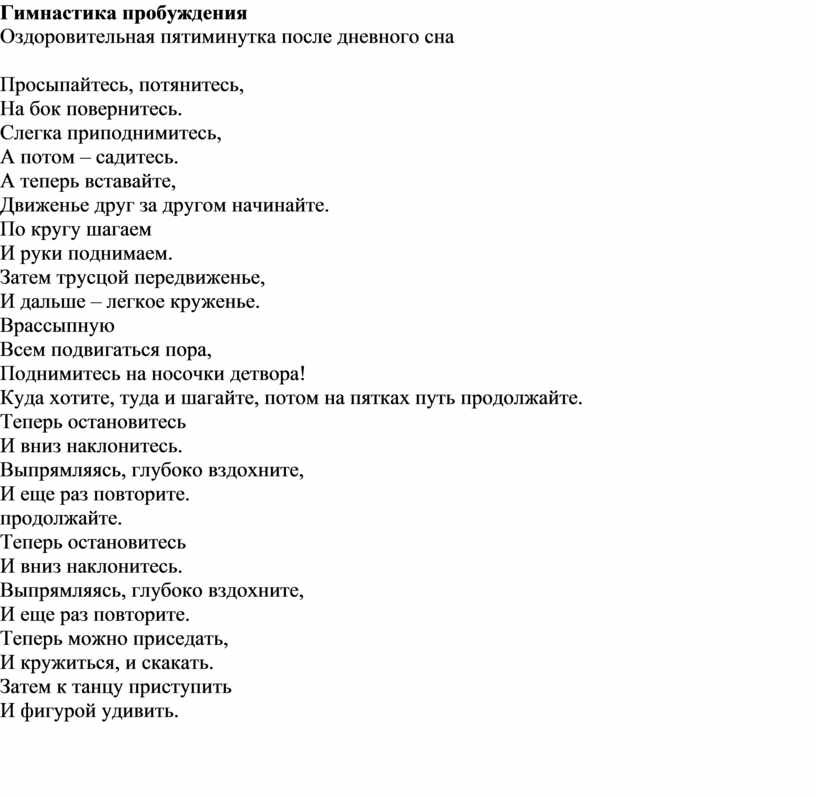 Гимнастика пробуждения
Оздоровительная пятиминутка после дневного сна

Просыпайтесь, потянитесь,
На бок повернитесь.
Слегка приподнимитесь,
А потом – садитесь.
А теперь вставайте,
Движенье друг за другом начинайте.
По кругу шагаем
И руки поднимаем.
Затем трусцой передвиженье,
И дальше – легкое круженье.
Врассыпную
Всем подвигаться пора,
Поднимитесь на носочки детвора!
Куда хотите, туда и шагайте, потом на пятках путь продолжайте.
Теперь остановитесь
И вниз наклонитесь.
Выпрямляясь, глубоко вздохните,
И еще раз повторите.
продолжайте.
Теперь остановитесь
И вниз наклонитесь.
Выпрямляясь, глубоко вздохните,
И еще раз повторите.
Теперь можно приседать,
И кружиться, и скакать.
Затем к танцу приступить
И фигурой удивить.